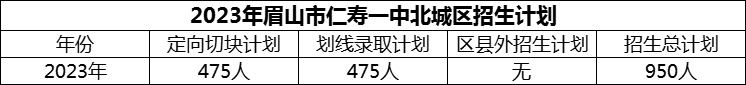 2023年眉山市仁寿一中北城区招生计划

| 年份 | 定向切块计划 | 划线录取计划 | 区县外招生计划 | 招生总计划 |
|---|---|---|---|---|
| 2023年 | 475人 | 475人 | 无 | 950人 |